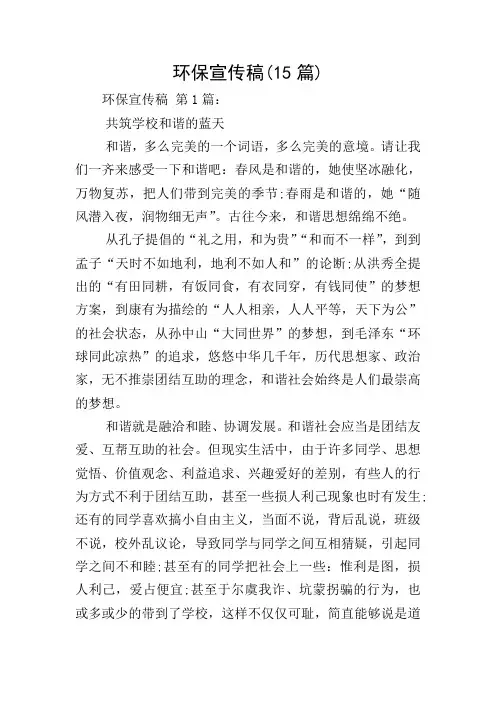 环保宣传稿(15 篇)

环保宣传稿 第 1 篇:

共筑学校和谐的蓝天

和谐，多么完美的一个词语，多么完美的意境。请让我们一齐来感受一下和谐吧：春风是和谐的，她使坚冰融化，万物复苏，把人们带到完美的季节;春雨是和谐的，她“随风潜入夜，润物细无声”。古往今来，和谐思想绵绵不绝。

从孔子提倡的“礼之用，和为贵”“和而不一样”，到到孟子“天时不如地利，地利不如人和”的论断;从洪秀全提出的“有田同耕，有饭同食，有衣同穿，有钱同使”的梦想方案，到康有为描绘的“人人相亲，人人平等，天下为公”的社会状态，从孙中山“大同世界”的梦想，到毛泽东“环球同此凉热”的追求，悠悠中华几千年，历代思想家、政治家，无不推崇团结互助的理念，和谐社会始终是人们最崇高的梦想。

和谐就是融洽和睦、协调发展。和谐社会应当是团结友爱、互帮互助的社会。但现实生活中，由于许多同学、思想觉悟、价值观念、利益追求、兴趣爱好的差别，有些人的行为方式不利于团结互助，甚至一些损人利己现象也时有发生;还有的同学喜欢搞小自由主义，当面不说，背后乱说，班级不说，校外乱议论，导致同学与同学之间互相猜疑，引起同学之间不和睦;甚至有的同学把社会上一些：惟利是图，损人利己，爱占便宜;甚至于尔虞我诈、坑蒙拐骗的行为，也或多或少的带到了学校，这样不仅仅可耻，简直能够说是道